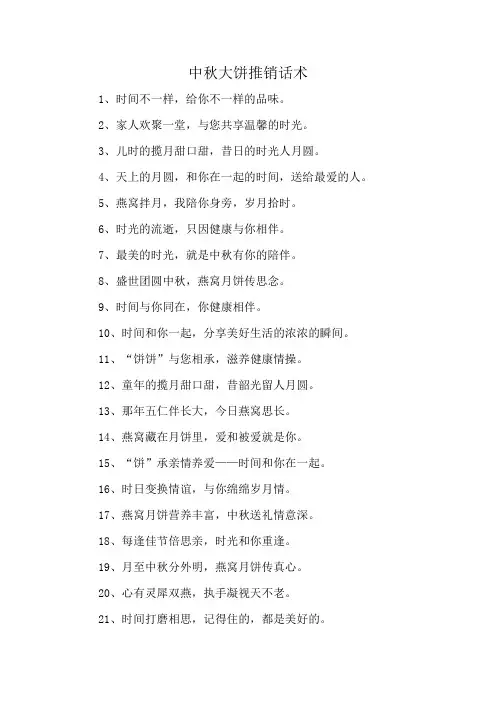 中秋大饼推销话术

1、时间不一样，给你不一样的品味。

2、家人欢聚一堂，与您共享温馨的时光。

3、儿时的揽月甜口甜，昔日的时光人月圆。

4、天上的月圆，和你在一起的时间，送给最爱的人。

5、燕窝拌月，我陪你身旁，岁月拾时。

6、时光的流逝，只因健康与你相伴。

7、最美的时光，就是中秋有你的陪伴。

8、盛世团圆中秋，燕窝月饼传思念。

9、时间与你同在，你健康相伴。

10、时间和你一起，分享美好生活的浓浓的瞬间。

11、“饼饼”与您相承，滋养健康情操。

12、童年的揽月甜口甜，昔韶光留人月圆。

13、那年五仁伴长大，今日燕窝思长。

14、燕窝藏在月饼里，爱和被爱就是你。

15、“饼”承亲情养爱——时间和你在一起。

16、时日变换情谊，与你绵绵岁月情。

17、燕窝月饼营养丰富，中秋送礼情意深。

18、每逢佳节倍思亲，时光和你重逢。

19、月至中秋分外明，燕窝月饼传真心。

20、心有灵犀双燕，执手凝视天不老。

21、时间打磨相思，记得住的，都是美好的。